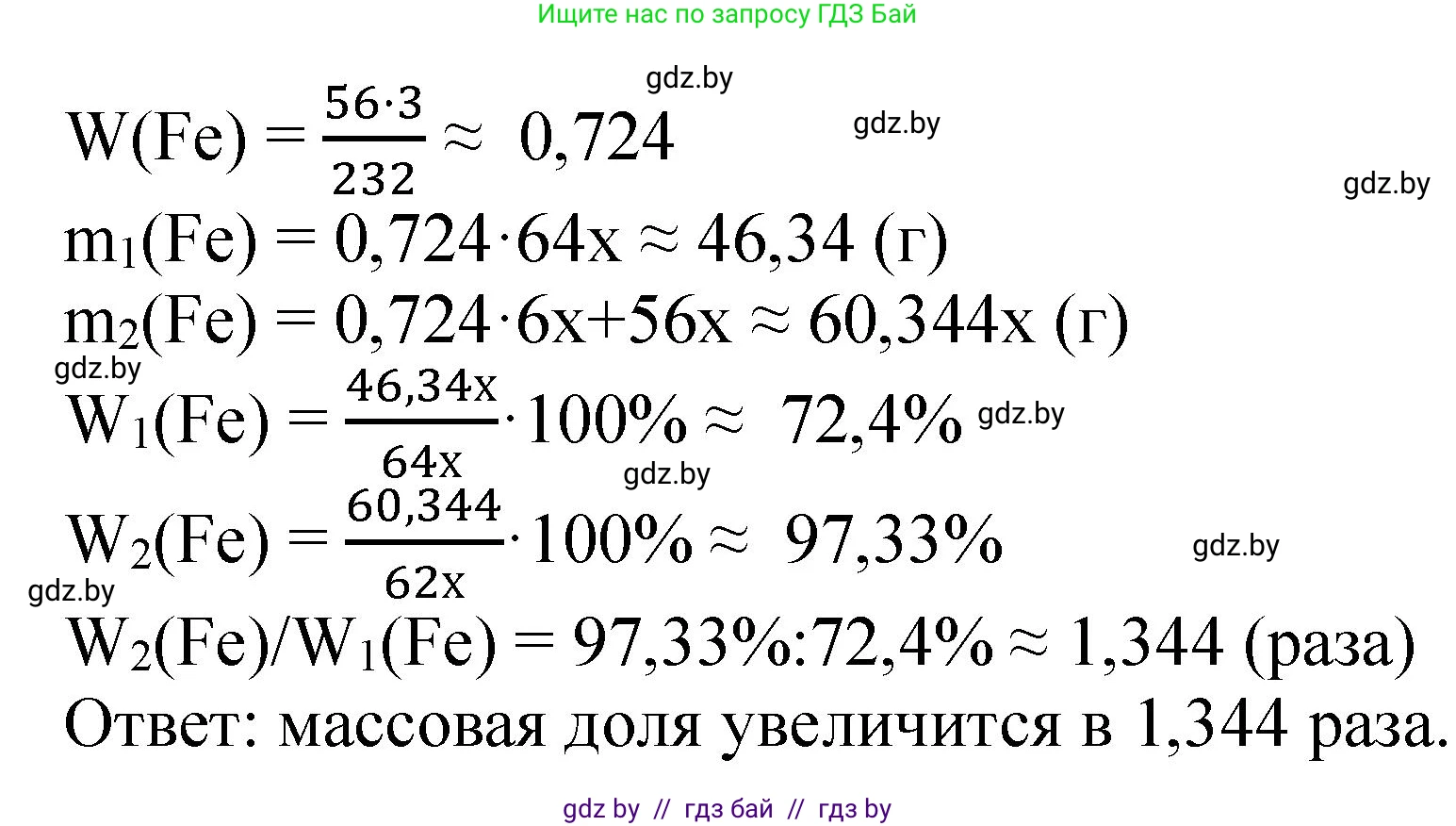 Ищите нас по запросу ГДЗ Бай

gdz.by

$W(Fe) = \frac{56 \cdot 3}{232} \approx 0,724$

gdz.by

gdz.by

$m_1(Fe) = 0,724 \cdot 64x \approx 46,34$ (г)

$m_2(Fe) = 0,724 \cdot 6x + 56x \approx 60,344x$ (г)

gdz.by

$W_1(Fe) = \frac{46,34x}{64x} \cdot 100\% \approx 72,4\%$ gdz.by

gdz.by

$W_2(Fe) = \frac{60,344}{62x} \cdot 100\% \approx 97,33\%$

gdz.by

gdz.by

$W_2(Fe)/W_1(Fe) = 97,33\% : 72,4\% \approx 1,344$ (раза)

Ответ: массовая доля увеличится в 1,344 раза.

gdz by // гдз бай // гдз by